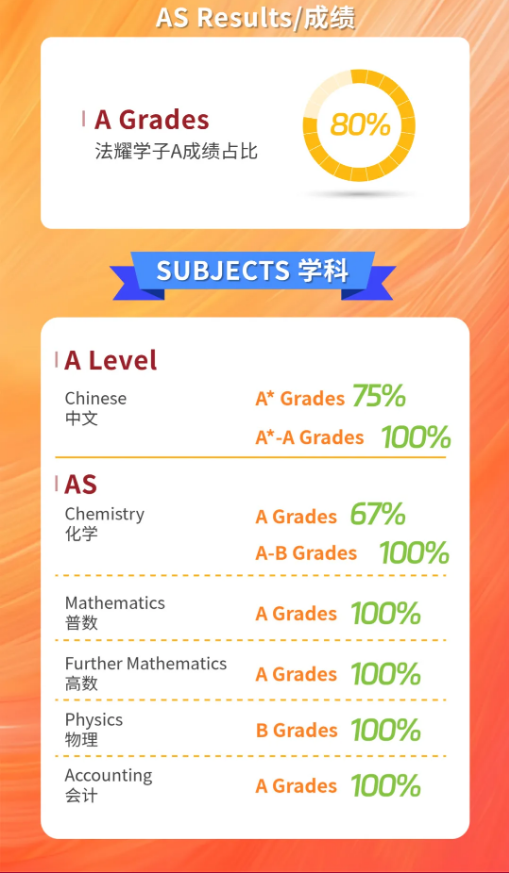 AS Results/成绩

A Grades
法耀学子A成绩占比

80%

SUBJECTS 学科

A Level

Chinese
中文

A* Grades 75%

A*-A Grades 100%

AS

Chemistry
化学

A Grades 67%

A-B Grades 100%

Mathematics
普数

A Grades 100%

Further Mathematics
高数

A Grades 100%

Physics
物理

B Grades 100%

Accounting
会计

A Grades 100%